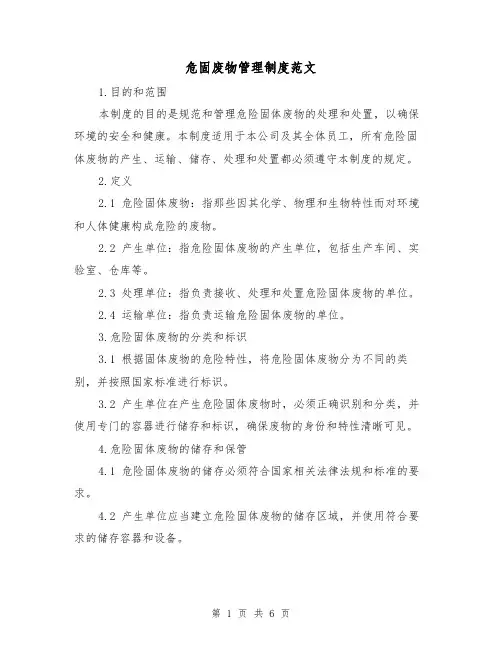 危固废物管理制度范文

1.目的和范围

本制度的目的是规范和管理危险固体废物的处理和处置，以确保环境的安全和健康。本制度适用于本公司及其全体员工，所有危险固体废物的产生、运输、储存、处理和处置都必须遵守本制度的规定。

2.定义

2.1 危险固体废物：指那些因其化学、物理和生物特性而对环境和人体健康构成危险的废物。

2.2 产生单位：指危险固体废物的产生单位，包括生产车间、实验室、仓库等。

2.3 处理单位：指负责接收、处理和处置危险固体废物的单位。

2.4 运输单位：指负责运输危险固体废物的单位。

3.危险固体废物的分类和标识

3.1 根据固体废物的危险特性，将危险固体废物分为不同的类别，并按照国家标准进行标识。

3.2 产生单位在产生危险固体废物时，必须正确识别和分类，并使用专门的容器进行储存和标识，确保废物的身份和特性清晰可见。

4.危险固体废物的储存和保管

4.1 危险固体废物的储存必须符合国家相关法律法规和标准的要求。

4.2 产生单位应当建立危险固体废物的储存区域，并使用符合要求的储存容器和设备。

第 1 页 共 6 页